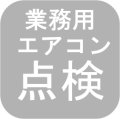 業務用
エアコン
点検